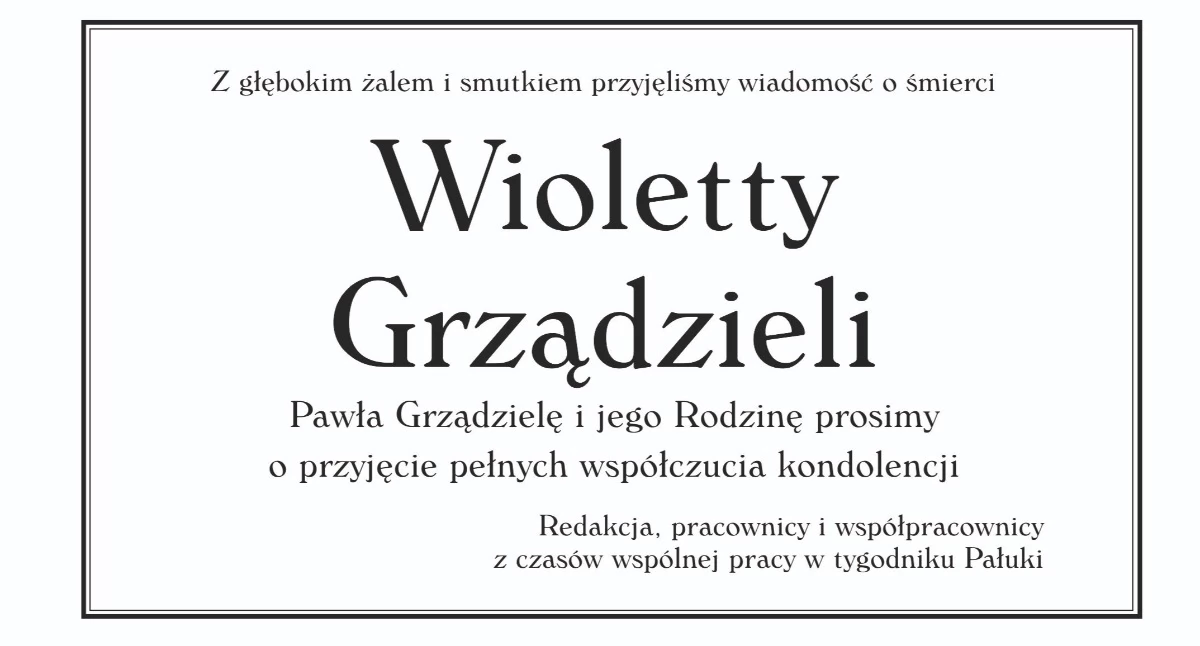 Z głębokim żalem i smutkiem przyjęliśmy wiadomość o śmierci

Wioletty
Grządzieli

Pawła Grządzielę i jego Rodzinę prosimy
o przyjęcie pełnych współczucia kondolencji

Redakcja, pracownicy i współpracownicy
z czasów wspólnej pracy w tygodniku Pałuki